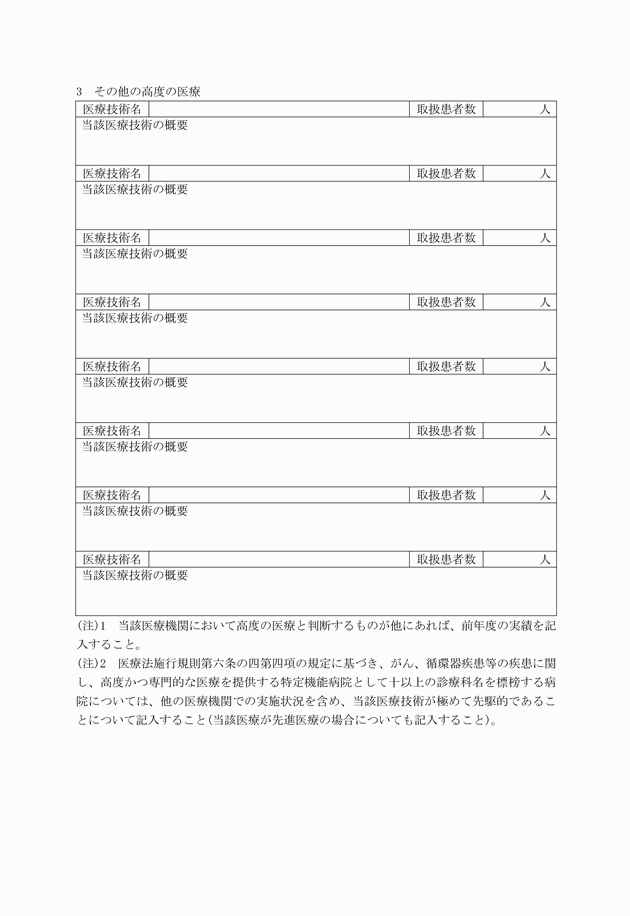 3　その他の高度の医療

| 医療技術名 | | 取扱患者数 | 人 |
|---|---|---|---|
| 当該医療技術の概要 | | | |
| 医療技術名 | | 取扱患者数 | 人 |
| 当該医療技術の概要 | | | |
| 医療技術名 | | 取扱患者数 | 人 |
| 当該医療技術の概要 | | | |
| 医療技術名 | | 取扱患者数 | 人 |
| 当該医療技術の概要 | | | |
| 医療技術名 | | 取扱患者数 | 人 |
| 当該医療技術の概要 | | | |
| 医療技術名 | | 取扱患者数 | 人 |
| 当該医療技術の概要 | | | |
| 医療技術名 | | 取扱患者数 | 人 |
| 当該医療技術の概要 | | | |
| 医療技術名 | | 取扱患者数 | 人 |
| 当該医療技術の概要 | | | |

(注)1　当該医療機関において高度の医療と判断するものが他にあれば、前年度の実績を記入すること。
(注)2　医療法施行規則第六条の四第四項の規定に基づき、がん、循環器疾患等の疾患に関し、高度かつ専門的な医療を提供する特定機能病院として十以上の診療科名を標榜する病院については、他の医療機関での実施状況を含め、当該医療技術が極めて先駆的であることについて記入すること(当該医療が先進医療の場合についても記入すること)。